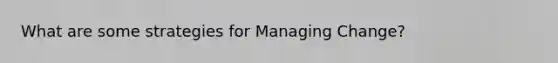 What are some strategies for Managing Change?